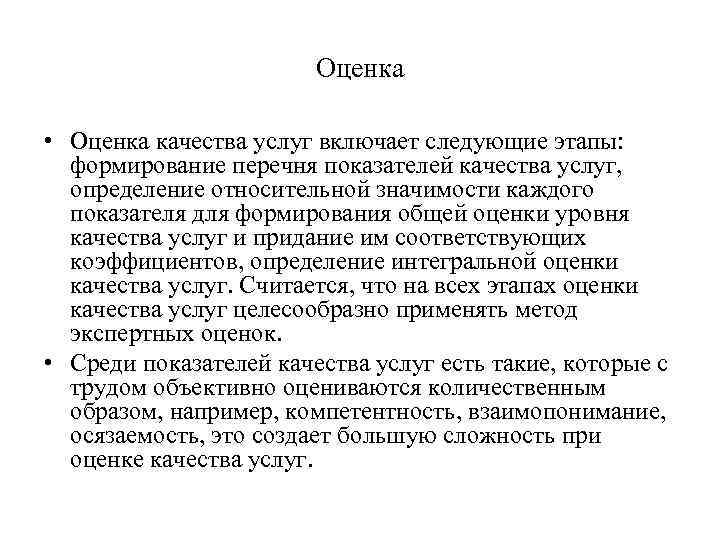 Оценка

• Оценка качества услуг включает следующие этапы: формирование перечня показателей качества услуг, определение относительной значимости каждого показателя для формирования общей оценки уровня качества услуг и придание им соответствующих коэффициентов, определение интегральной оценки качества услуг. Считается, что на всех этапах оценки качества услуг целесообразно применять метод экспертных оценок.

• Среди показателей качества услуг есть такие, которые с трудом объективно оцениваются количественным образом, например, компетентность, взаимопонимание, осязаемость, это создает большую сложность при оценке качества услуг.